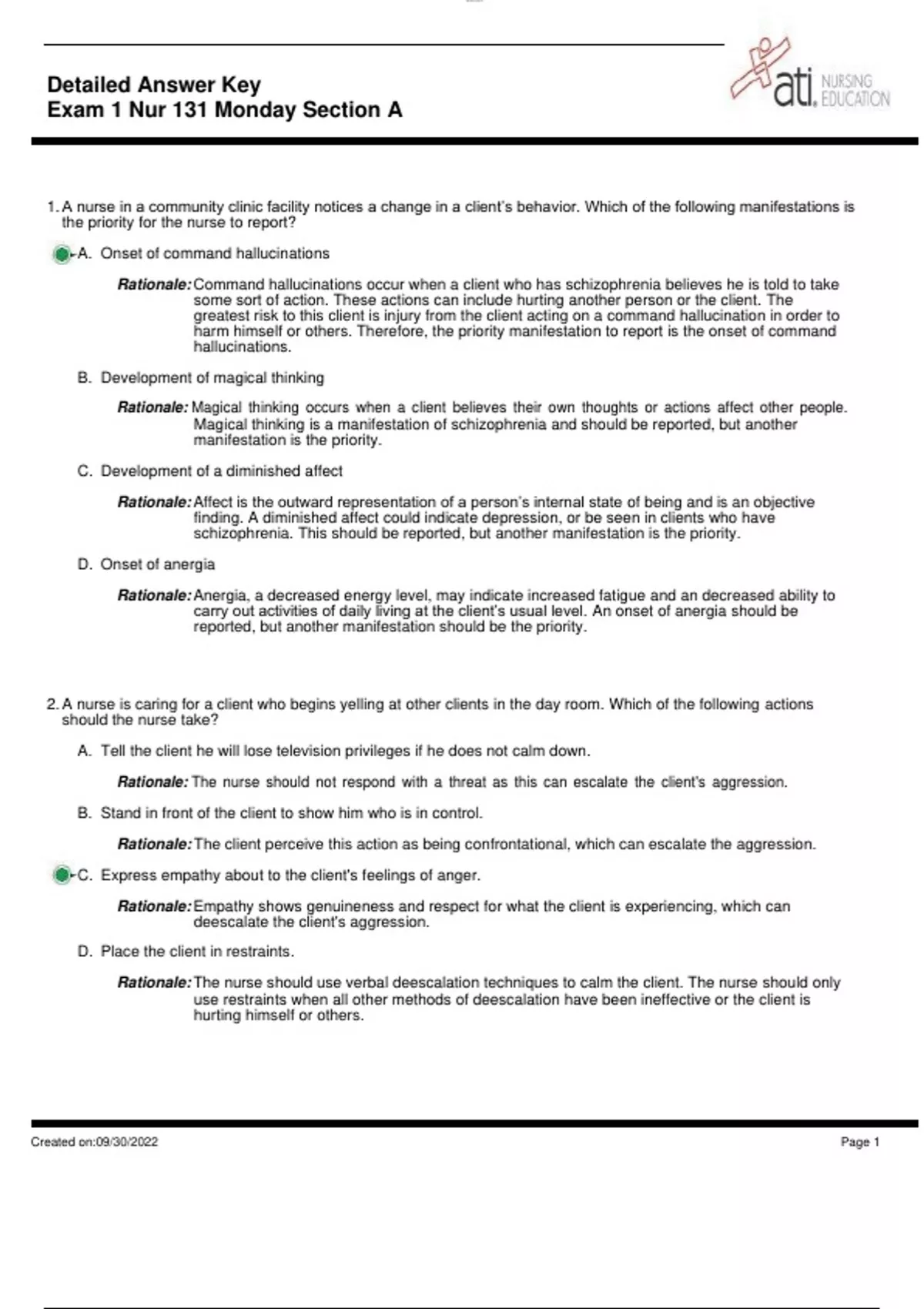 Detailed Answer Key
Exam 1 Nur 131 Monday Section A

ati. NURSING EDUCATION

1. A nurse in a community clinic facility notices a change in a client's behavior. Which of the following manifestations is the priority for the nurse to report?

A. Onset of command hallucinations

Rationale: Command hallucinations occur when a client who has schizophrenia believes he is told to take some sort of action. These actions can include hurting another person or the client. The greatest risk to this client is injury from the client acting on a command hallucination in order to harm himself or others. Therefore, the priority manifestation to report is the onset of command hallucinations.

B. Development of magical thinking

Rationale: Magical thinking occurs when a client believes their own thoughts or actions affect other people. Magical thinking is a manifestation of schizophrenia and should be reported, but another manifestation is the priority.

C. Development of a diminished affect

Rationale: Affect is the outward representation of a person's internal state of being and is an objective finding. A diminished affect could indicate depression, or be seen in clients who have schizophrenia. This should be reported, but another manifestation is the priority.

D. Onset of anergia

Rationale: Anergia, a decreased energy level, may indicate increased fatigue and an decreased ability to carry out activities of daily living at the client's usual level. An onset of anergia should be reported, but another manifestation should be the priority.

2. A nurse is caring for a client who begins yelling at other clients in the day room. Which of the following actions should the nurse take?

A. Tell the client he will lose television privileges if he does not calm down.

Rationale: The nurse should not respond with a threat as this can escalate the client's aggression.

B. Stand in front of the client to show him who is in control.

Rationale: The client perceive this action as being confrontational, which can escalate the aggression.

C. Express empathy about to the client's feelings of anger.

Rationale: Empathy shows genuineness and respect for what the client is experiencing, which can deescalate the client's aggression.

D. Place the client in restraints.

Rationale: The nurse should use verbal deescalation techniques to calm the client. The nurse should only use restraints when all other methods of deescalation have been ineffective or the client is hurting himself or others.

Created on:09/30/2022

Page 1